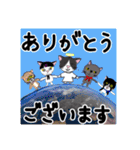 ありがとう

ございます